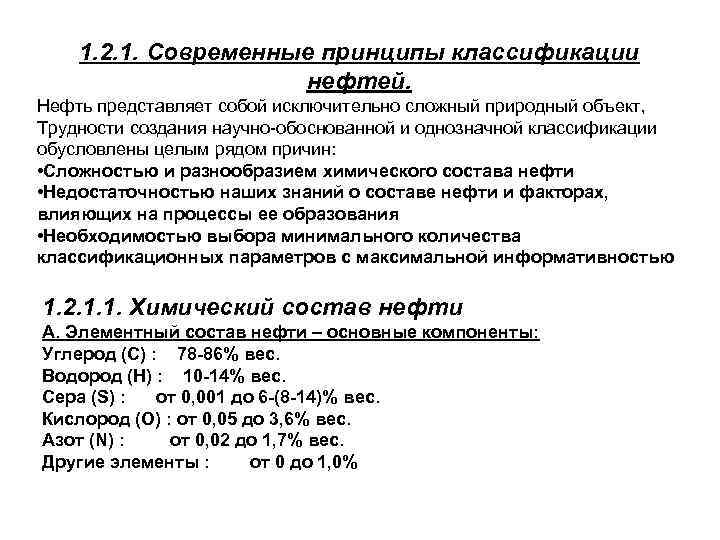 1.2.1. Современные принципы классификации нефтей.

Нефть представляет собой исключительно сложный природный объект, Трудности создания научно-обоснованной и однозначной классификации обусловлены целым рядом причин:
•Сложностью и разнообразием химического состава нефти
•Недостаточностью наших знаний о составе нефти и факторах, влияющих на процессы ее образования
•Необходимостью выбора минимального количества классификационных параметров с максимальной информативностью

1.2.1.1. Химический состав нефти
А. Элементный состав нефти – основные компоненты:
Углерод (С) : 78-86% вес.
Водород (Н) : 10-14% вес.
Сера (S) : от 0,001 до 6-(8-14)% вес.
Кислород (О) : от 0,05 до 3,6% вес.
Азот (N) : от 0,02 до 1,7% вес.
Другие элементы : от 0 до 1,0%